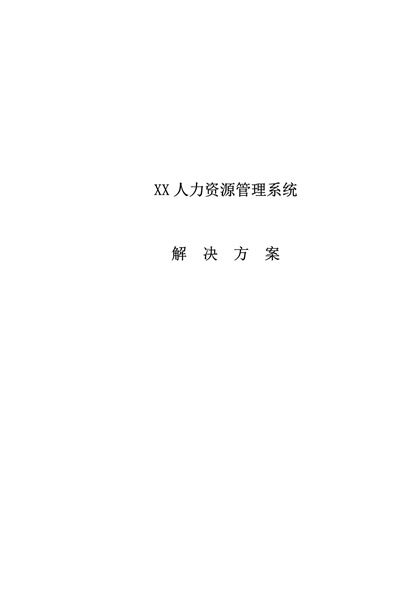 XX人力资源管理系统

解 决 方 案